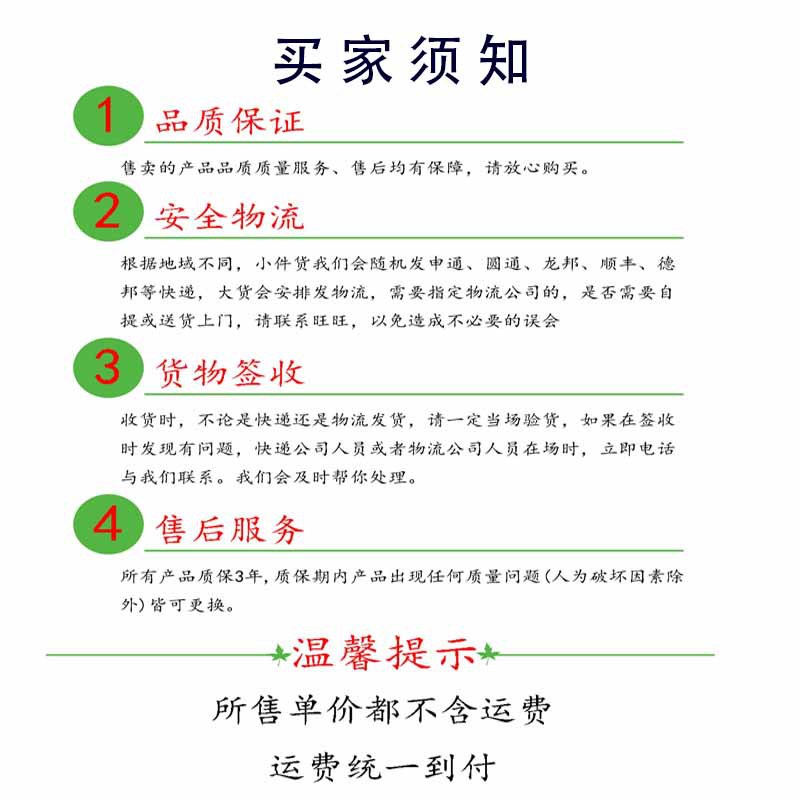 买家须知

1 品质保证

售卖的产品品质质量服务、售后均有保障，请放心购买。

2 安全物流

根据地域不同，小件货我们会随机发申通、圆通、龙邦、顺丰、德邦等快递，大货会安排发物流，需要指定物流公司的，是否需要自提或送货上门，请联系旺旺，以免造成不必要的误会

3 货物签收

收货时，不论是快递还是物流发货，请一定当场验货，如果在签收时发现有问题，快递公司人员或者物流公司人员在场时，立即电话与我们联系。我们会及时帮你处理。

4 售后服务

所有产品质保3年，质保期内产品出现任何质量问题（人为破坏因素除外）皆可更换。

温馨提示

所售单价都不含运费

运费统一到付